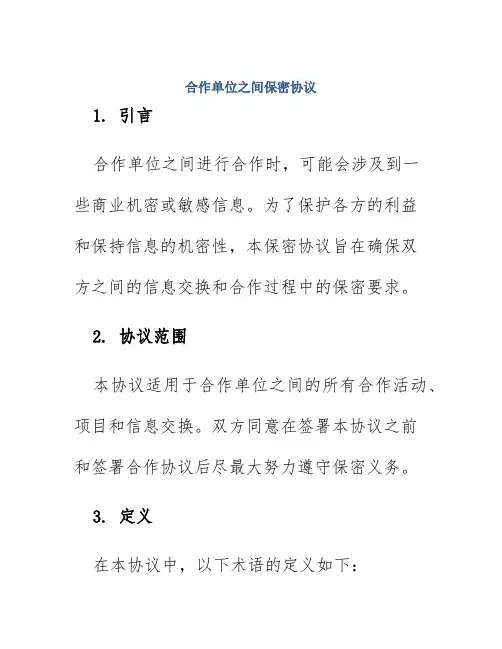 合作单位之间保密协议

1. 引言

合作单位之间进行合作时，可能会涉及到一些商业机密或敏感信息。为了保护各方的利益和保持信息的机密性，本保密协议旨在确保双方之间的信息交换和合作过程中的保密要求。

2. 协议范围

本协议适用于合作单位之间的所有合作活动、项目和信息交换。双方同意在签署本协议之前和签署合作协议后尽最大努力遵守保密义务。

3. 定义

在本协议中，以下术语的定义如下：